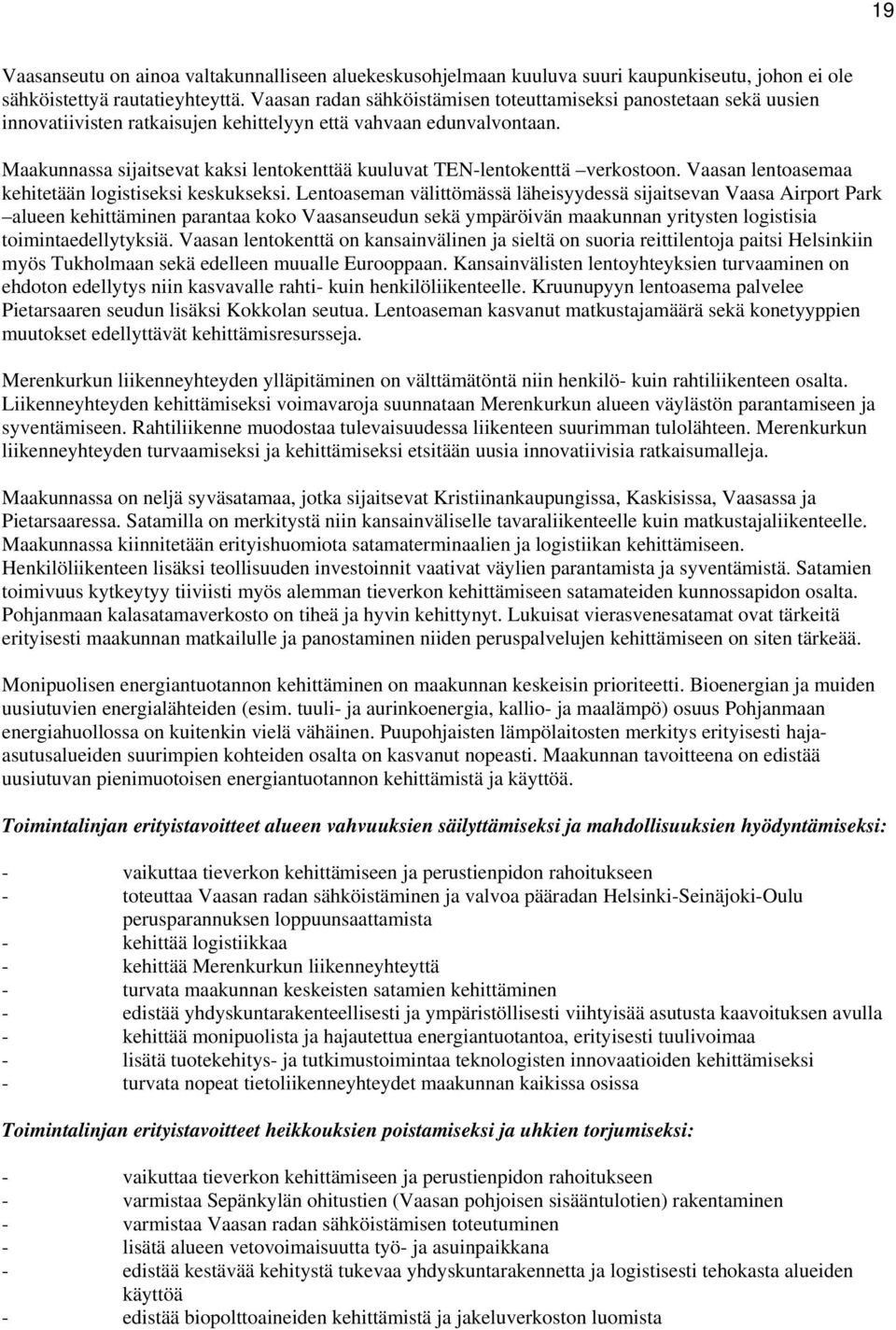 19

Vaasanseutu on ainoa valtakunnalliseen aluekeskusohjelmaan kuuluva suuri kaupunkiseutu, johon ei ole sähköistettyä rautatieyhteyttä. Vaasan radan sähköistämisen toteuttamiseksi panostetaan sekä uusien innovatiivisten ratkaisujen kehittelyyn että vahvaan edunvalvontaan.

Maakunnassa sijaitsevat kaksi lentokenttää kuuluvat TEN-lentokenttä –verkostoon. Vaasan lentoasemaa kehitetään logistiseksi keskukseksi. Lentoaseman välittömässä läheisyydessä sijaitsevan Vaasa Airport Park –alueen kehittäminen parantaa koko Vaasanseudun sekä ympäröivän maakunnan yritysten logistisia toimintaedellytyksiä. Vaasan lentokenttä on kansainvälinen ja sieltä on suoria reittilentoja paitsi Helsinkiin myös Tukholmaan sekä edelleen muualle Eurooppaan. Kansainvälisten lentoyhteyksien turvaaminen on ehdoton edellytys niin kasvavalle rahti- kuin henkilöliikenteelle. Kruunupyyn lentoasema palvelee Pietarsaaren seudun lisäksi Kokkolan seutua. Lentoaseman kasvanut matkustajamäärä sekä konetyyppien muutokset edellyttävät kehittämisresursseja.

Merenkurkun liikenneyhteyden ylläpitäminen on välttämätöntä niin henkilö- kuin rahtiliikenteen osalta. Liikenneyhteyden kehittämiseksi voimavaroja suunnataan Merenkurkun alueen väylästön parantamiseen ja syventämiseen. Rahtiliikenne muodostaa tulevaisuudessa liikenteen suurimman tulolähteen. Merenkurkun liikenneyhteyden turvaamiseksi ja kehittämiseksi etsitään uusia innovatiivisia ratkaisumalleja.

Maakunnassa on neljä syväsatamaa, jotka sijaitsevat Kristiinankaupungissa, Kaskisissa, Vaasassa ja Pietarsaaressa. Satamilla on merkitystä niin kansainväliselle tavaraliikenteelle kuin matkustajaliikenteelle. Maakunnassa kiinnitetään erityishuomiota satamaterminaalien ja logistiikan kehittämiseen. Henkilöliikenteen lisäksi teollisuuden investoinnit vaativat väylien parantamista ja syventämistä. Satamien toimivuus kytkeytyy tiiviisti myös alemman tieverkon kehittämiseen satamateiden kunnossapidon osalta. Pohjanmaan kalasatamaverkosto on tiheä ja hyvin kehittynyt. Lukuisat vierasvenesatamat ovat tärkeitä erityisesti maakunnan matkailulle ja panostaminen niiden peruspalvelujen kehittämiseen on siten tärkeää.

Monipuolisen energiantuotannon kehittäminen on maakunnan keskeisin prioriteetti. Bioenergian ja muiden uusiutuvien energialähteiden (esim. tuuli- ja aurinkoenergia, kallio- ja maalämpö) osuus Pohjanmaan energiahuollossa on kuitenkin vielä vähäinen. Puupohjaisten lämpölaitosten merkitys erityisesti haja-asutusalueiden suurimpien kohteiden osalta on kasvanut nopeasti. Maakunnan tavoitteena on edistää uusiutuvan pienimuotoisen energiantuotannon kehittämistä ja käyttöä.

Toimintalinjan erityistavoitteet alueen vahvuuksien säilyttämiseksi ja mahdollisuuksien hyödyntämiseksi:

- vaikuttaa tieverkon kehittämiseen ja perustienpidon rahoitukseen
- toteuttaa Vaasan radan sähköistäminen ja valvoa pääradan Helsinki-Seinäjoki-Oulu perusparannuksen loppuunsaattamista
- kehittää logistiikkaa
- kehittää Merenkurkun liikenneyhteyttä
- turvata maakunnan keskeisten satamien kehittäminen
- edistää yhdyskuntarakenteellisesti ja ympäristöllisesti viihtyisää asutusta kaavoituksen avulla
- kehittää monipuolista ja hajautettua energiantuotantoa, erityisesti tuulivoimaa
- lisätä tuotekehitys- ja tutkimustoimintaa teknologisten innovaatioiden kehittämiseksi
- turvata nopeat tietoliikenneyhteydet maakunnan kaikissa osissa

Toimintalinjan erityistavoitteet heikkouksien poistamiseksi ja uhkien torjumiseksi:

- vaikuttaa tieverkon kehittämiseen ja perustienpidon rahoitukseen
- varmistaa Sepänkylän ohitustien (Vaasan pohjoisen sisääntulotien) rakentaminen
- varmistaa Vaasan radan sähköistämisen toteutuminen
- lisätä alueen vetovoimaisuutta työ- ja asuinpaikkana
- edistää kestävää kehitystä tukevaa yhdyskuntarakennetta ja logistisesti tehokasta alueiden käyttöä
- edistää biopolttoaineiden kehittämistä ja jakeluverkoston luomista